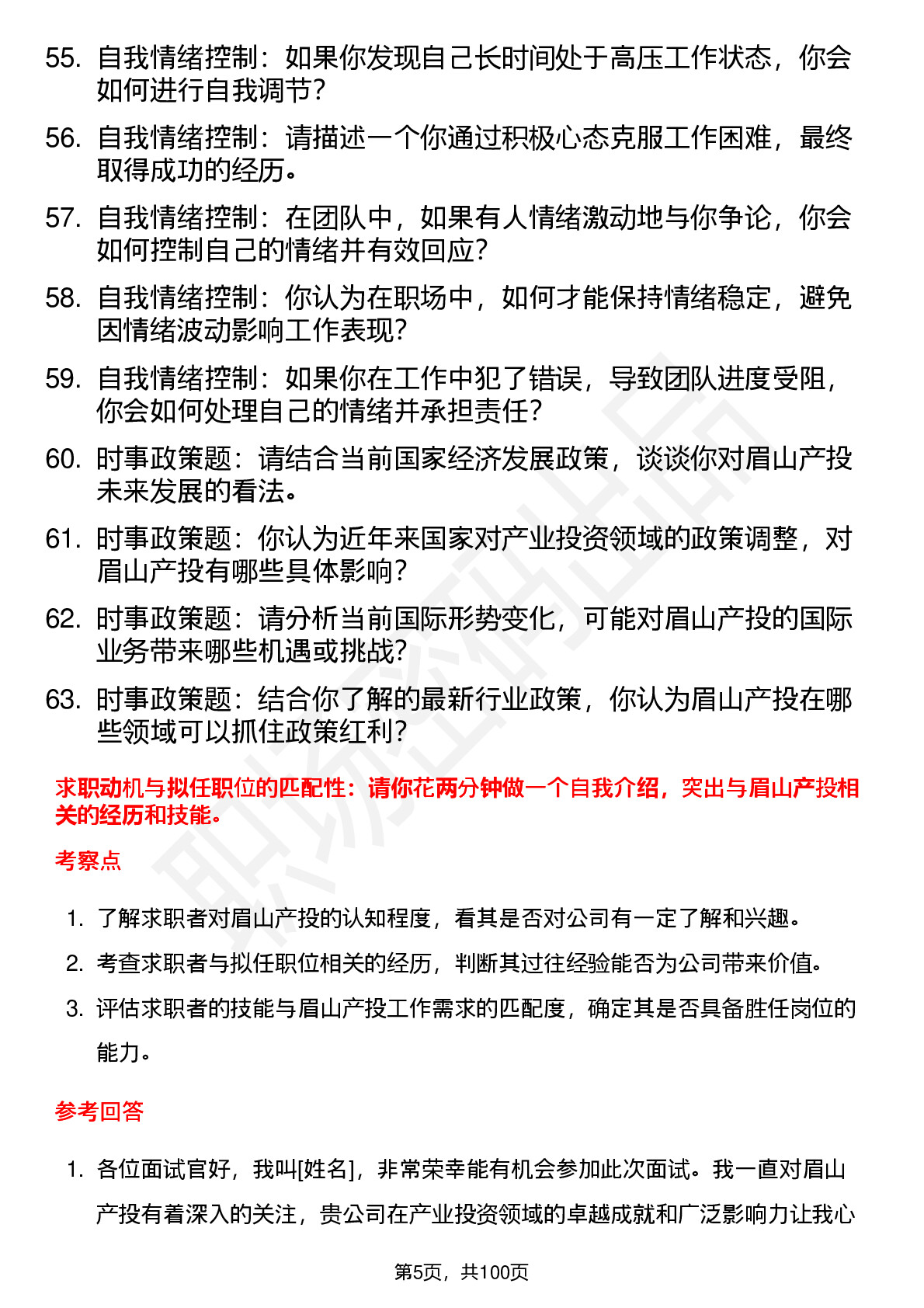 55. 自我情绪控制：如果你发现自己长时间处于高压工作状态，你会如何进行自我调节？

56. 自我情绪控制：请描述一个你通过积极心态克服工作困难，最终取得成功的经历。

57. 自我情绪控制：在团队中，如果有人情绪激动地与你争论，你会如何控制自己的情绪并有效回应？

58. 自我情绪控制：你认为在职场中，如何才能保持情绪稳定，避免因情绪波动影响工作表现？

59. 自我情绪控制：如果你在工作中犯了错误，导致团队进度受阻，你会如何处理自己的情绪并承担责任？

60. 时事政策题：请结合当前国家经济发展政策，谈谈你对眉山产投未来发展的看法。

61. 时事政策题：你认为近年来国家对产业投资领域的政策调整，对眉山产投有哪些具体影响？

62. 时事政策题：请分析当前国际形势变化，可能对眉山产投的国际业务带来哪些机遇或挑战？

63. 时事政策题：结合你了解的最新行业政策，你认为眉山产投在哪些领域可以抓住政策红利？

求职动机与拟任职位的匹配性：请你花两分钟做一个自我介绍，突出与眉山产投相关的经历和技能。

考察点

1. 了解求职者对眉山产投的认知程度，看其是否对公司有一定了解和兴趣。

2. 考查求职者与拟任职位相关的经历，判断其过往经验能否为公司带来价值。

3. 评估求职者的技能与眉山产投工作需求的匹配度，确定其是否具备胜任岗位的能力。

参考回答

1. 各位面试官好，我叫[姓名]，非常荣幸能有机会参加此次面试。我一直对眉山产投有着深入的关注，贵公司在产业投资领域的卓越成就和广泛影响力让我心

第5页，共100页